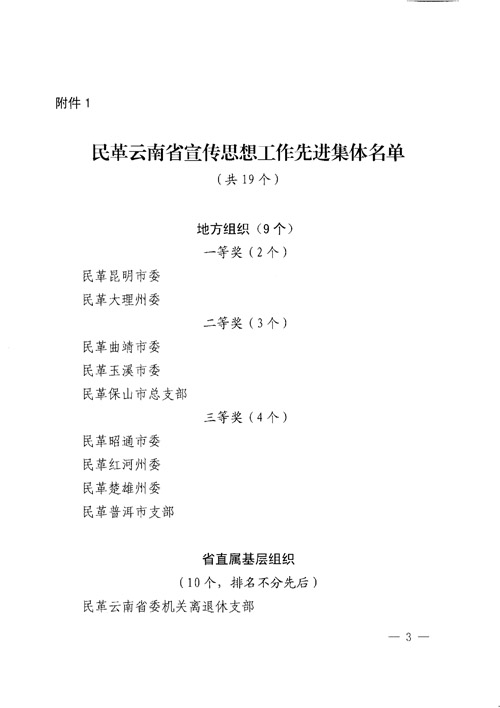 附件 1

民革云南省宣传思想工作先进集体名单

（共 19 个）

地方组织（9 个）

一等奖（2 个）

民革昆明市委

民革大理州委

二等奖（3 个）

民革曲靖市委

民革玉溪市委

民革保山市总支部

三等奖（4 个）

民革昭通市委

民革红河州委

民革楚雄州委

民革普洱市支部

省直属基层组织

（10 个，排名不分先后）

民革云南省委机关离退休支部

— 3 —